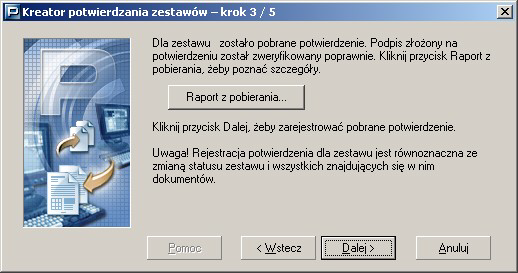 Kreator potwierdzania zestawów – krok 3 / 5

Dla zestawu zostało pobrane potwierdzenie. Podpis złożony na potwierdzeniu został zweryfikowany poprawnie. Kliknij przycisk Raport z pobierania, żeby poznać szczegóły.

Raport z pobierania...

Kliknij przycisk Dalej, żeby zarejestrować pobrane potwierdzenie.

Uwaga! Rejestracja potwierdzenia dla zestawu jest równoznaczna ze zmianą statusu zestawu i wszystkich znajdujących się w nim dokumentów.

Pomoc

< Wstecz

Dalej >

Anuluj